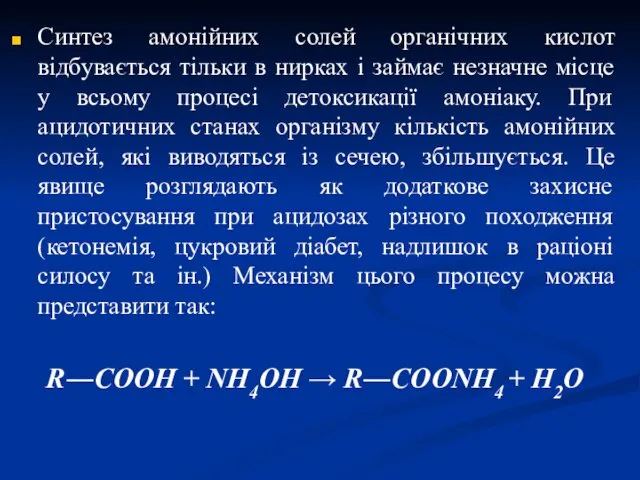 Синтез амонійних солей органічних кислот відбувається тільки в нирках і займає незначне місце у всьому процесі детоксикації амоніаку. При ацидотичних станах організму кількість амонійних солей, які виводяться із сечею, збільшується. Це явище розглядають як додаткове захисне пристосування при ацидозах різного походження (кетонемія, цукровий діабет, надлишок в раціоні силосу та ін.) Механізм цього процесу можна представити так:

$R—COOH + NH_4OH \rightarrow R—COONH_4 + H_2O$